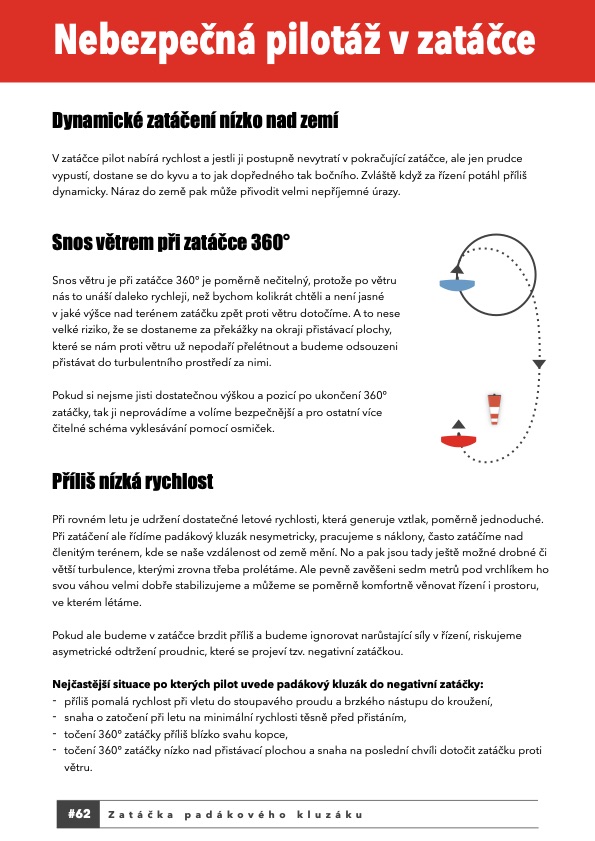 Nebezpečná pilotáž v zatáčce

Dynamické zatáčení nízko nad zemí

V zatáčce pilot nabírá rychlost a jestli ji postupně nevytratí v pokračující zatáčce, ale jen prudce vypustí, dostane se do kyvu a to jak dopředného tak bočního. Zvláště když za řízení potáhl příliš dynamicky. Náraz do země pak může přivodit velmi nepříjemné úrazy.

Snos větrem při zatáčce 360°

Snos větru je při zatáčce 360° je poměrně nečitelný, protože po větru nás to unáší daleko rychleji, než bychom kolikrát chtěli a není jasné v jaké výšce nad terénem zatáčku zpět proti větru dotočíme. A to nese velké riziko, že se dostaneme za překážky na okraji přistávací plochy, které se nám proti větru už nepodaří přelétnout a budeme odsouzeni přistávat do turbulentního prostředí za nimi.

Pokud si nejsme jisti dostatečnou výškou a pozicí po ukončení 360° zatáčky, tak ji neprovádíme a volíme bezpečnější a pro ostatní více čitelné schéma vyklesávání pomocí osmiček.

Příliš nízká rychlost

Při rovném letu je udržení dostatečné letové rychlosti, která generuje vztlak, poměrně jednoduché. Při zatáčení ale řídíme padákový kluzák nesymetricky, pracujeme s náklony, často zatáčíme nad členitým terénem, kde se naše vzdálenost od země mění. No a pak jsou tady ještě možné drobné či větší turbulence, kterými zrovna třeba prolétáme. Ale pevně zavěšeni sedm metrů pod vrchlíkem ho svou váhou velmi dobře stabilizujeme a můžeme se poměrně komfortně věnovat řízení i prostoru, ve kterém létáme.

Pokud ale budeme v zatáčce brzdit příliš a budeme ignorovat narůstající síly v řízení, riskujeme asymetrické odtržení proudnic, které se projeví tzv. negativní zatáčkou.

Nejčastější situace po kterých pilot uvede padákový kluzák do negativní zatáčky:
- příliš pomalá rychlost při vletu do stoupavého proudu a brzkého nástupu do kroužení,
- snaha o zatočení při letu na minimální rychlosti těsně před přistáním,
- točení 360° zatáčky příliš blízko svahu kopce,
- točení 360° zatáčky nízko nad přistávací plochou a snaha na poslední chvíli dotočit zatáčku proti větru.

#62 Zatáčka padákového kluzáku